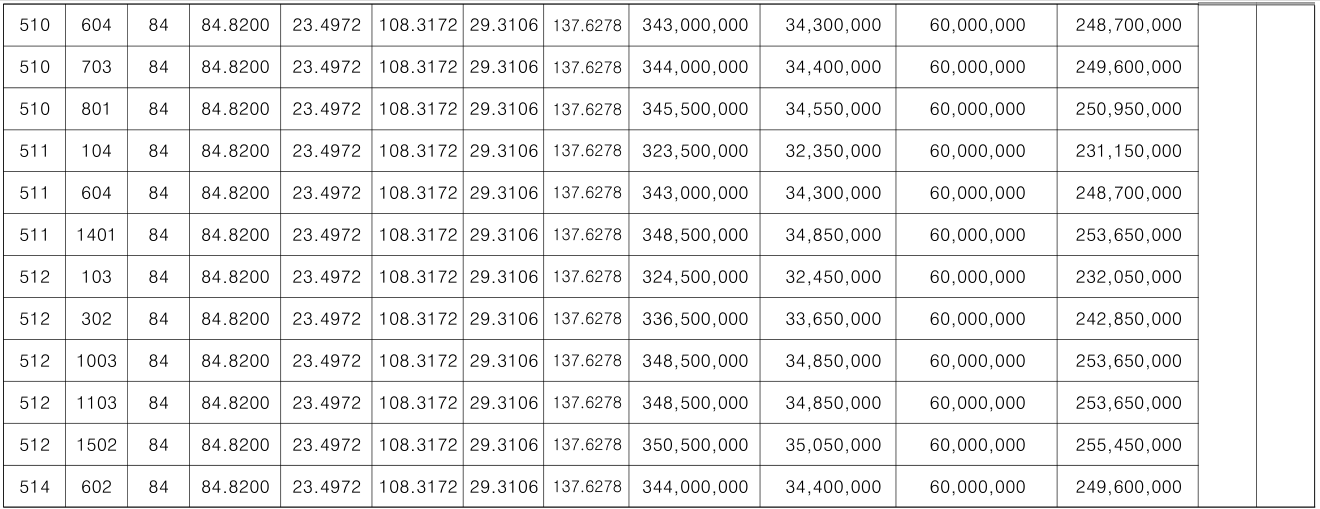 | 510 | 604 | 84 | 84.8200 | 23.4972 | 108.3172 | 29.3106 | 137.6278 | 343,000,000 | 34,300,000 | 60,000,000 | 248,700,000 |  |  |
|---|---|---|---|---|---|---|---|---|---|---|---|---|---|
| 510 | 703 | 84 | 84.8200 | 23.4972 | 108.3172 | 29.3106 | 137.6278 | 344,000,000 | 34,400,000 | 60,000,000 | 249,600,000 |  |  |
| 510 | 801 | 84 | 84.8200 | 23.4972 | 108.3172 | 29.3106 | 137.6278 | 345,500,000 | 34,550,000 | 60,000,000 | 250,950,000 |  |  |
| 511 | 104 | 84 | 84.8200 | 23.4972 | 108.3172 | 29.3106 | 137.6278 | 323,500,000 | 32,350,000 | 60,000,000 | 231,150,000 |  |  |
| 511 | 604 | 84 | 84.8200 | 23.4972 | 108.3172 | 29.3106 | 137.6278 | 343,000,000 | 34,300,000 | 60,000,000 | 248,700,000 |  |  |
| 511 | 1401 | 84 | 84.8200 | 23.4972 | 108.3172 | 29.3106 | 137.6278 | 348,500,000 | 34,850,000 | 60,000,000 | 253,650,000 |  |  |
| 512 | 103 | 84 | 84.8200 | 23.4972 | 108.3172 | 29.3106 | 137.6278 | 324,500,000 | 32,450,000 | 60,000,000 | 232,050,000 |  |  |
| 512 | 302 | 84 | 84.8200 | 23.4972 | 108.3172 | 29.3106 | 137.6278 | 336,500,000 | 33,650,000 | 60,000,000 | 242,850,000 |  |  |
| 512 | 1003 | 84 | 84.8200 | 23.4972 | 108.3172 | 29.3106 | 137.6278 | 348,500,000 | 34,850,000 | 60,000,000 | 253,650,000 |  |  |
| 512 | 1103 | 84 | 84.8200 | 23.4972 | 108.3172 | 29.3106 | 137.6278 | 348,500,000 | 34,850,000 | 60,000,000 | 253,650,000 |  |  |
| 512 | 1502 | 84 | 84.8200 | 23.4972 | 108.3172 | 29.3106 | 137.6278 | 350,500,000 | 35,050,000 | 60,000,000 | 255,450,000 |  |  |
| 514 | 602 | 84 | 84.8200 | 23.4972 | 108.3172 | 29.3106 | 137.6278 | 344,000,000 | 34,400,000 | 60,000,000 | 249,600,000 |  |  |